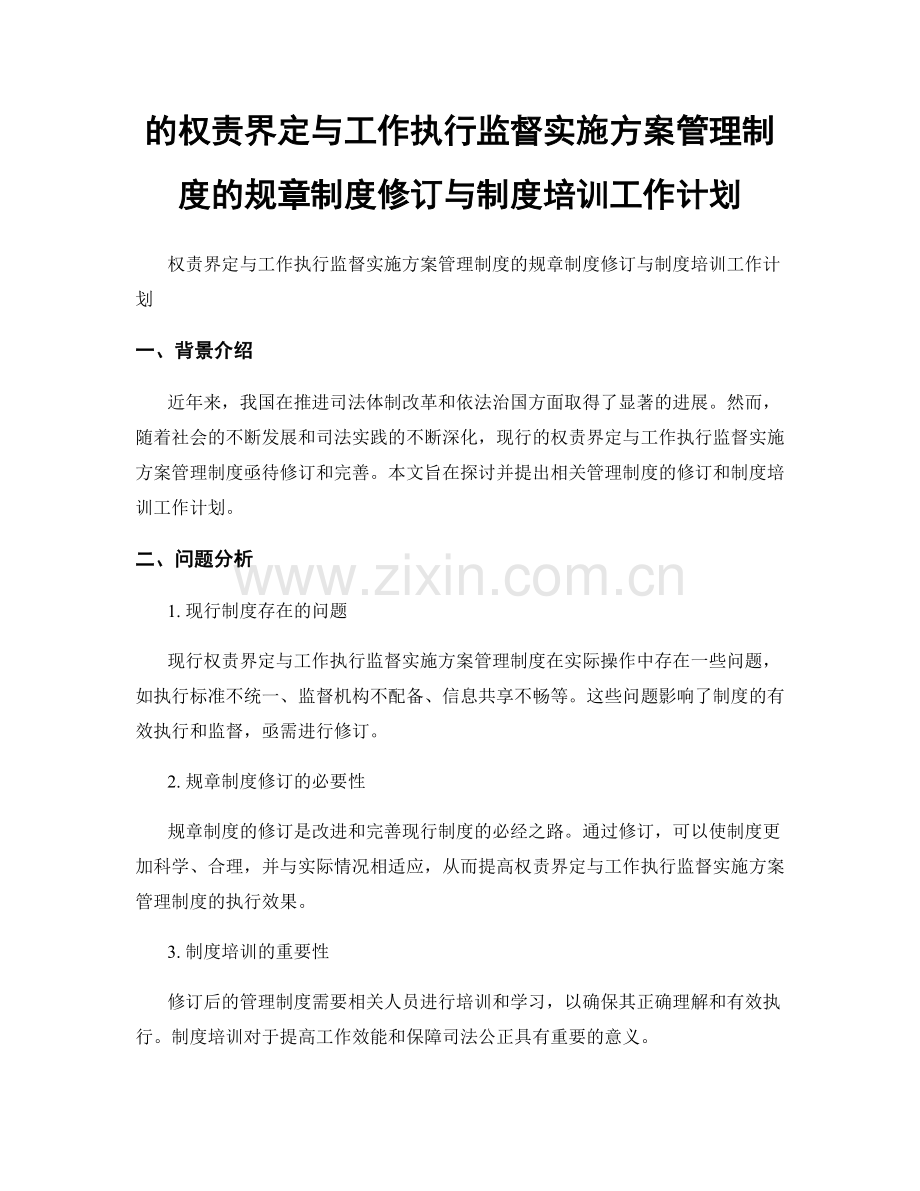 的权责界定与工作执行监督实施方案管理制度的规章制度修订与制度培训工作计划

权责界定与工作执行监督实施方案管理制度的规章制度修订与制度培训工作计划

一、背景介绍

近年来，我国在推进司法体制改革和依法治国方面取得了显著的进展。然而，随着社会的不断发展和司法实践的不断深化，现行的权责界定与工作执行监督实施方案管理制度亟待修订和完善。本文旨在探讨并提出相关管理制度的修订和制度培训工作计划。

二、问题分析

www.zixin.com.cn

1. 现行制度存在的问题

现行权责界定与工作执行监督实施方案管理制度在实际操作中存在一些问题，如执行标准不统一、监督机构不配备、信息共享不畅等。这些问题影响了制度的有效执行和监督，亟需进行修订。

2. 规章制度修订的必要性

规章制度的修订是改进和完善现行制度的必经之路。通过修订，可以使制度更加科学、合理，并与实际情况相适应，从而提高权责界定与工作执行监督实施方案管理制度的执行效果。

3. 制度培训的重要性

修订后的管理制度需要相关人员进行培训和学习，以确保其正确理解和有效执行。制度培训对于提高工作效能和保障司法公正具有重要的意义。